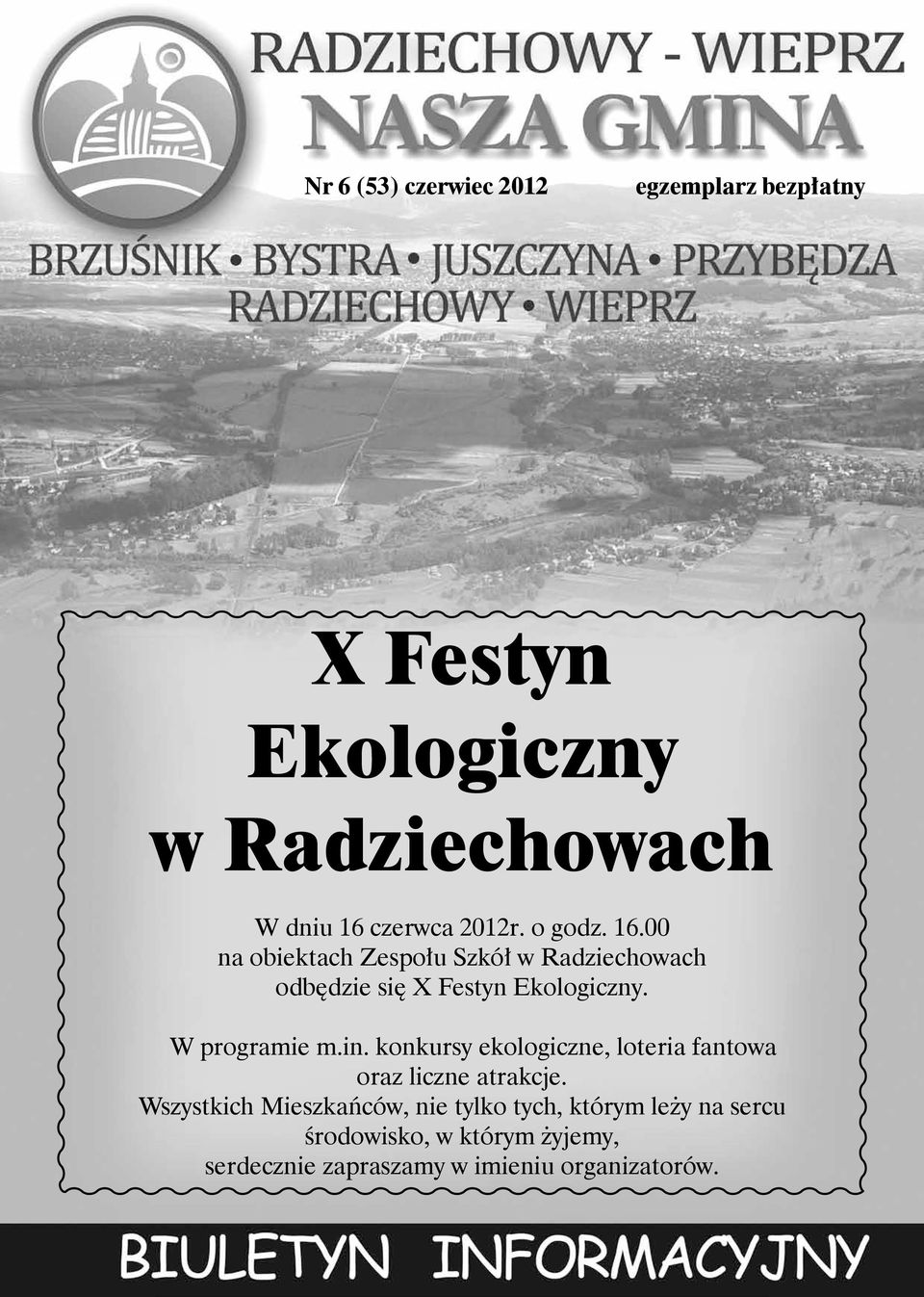 RADZIECHOWY - WIEPRZ
NASZA GMINA

Nr 6 (53) czerwiec 2012 egzemplarz bezpłatny

BRZUŚNIK • BYSTRA • JUSZCZYNA • PRZYBĘDZA
RADZIECHOWY • WIEPRZ

X Festyn
Ekologiczny
w Radziechowach

W dniu 16 czerwca 2012r. o godz. 16.00 na obiektach Zespołu Szkół w Radziechowach odbędzie się X Festyn Ekologiczny.

W programie m.in. konkursy ekologiczne, loteria fantowa oraz liczne atrakcje.
Wszystkich Mieszkańców, nie tylko tych, którym leży na sercu środowisko, w którym żyjemy, serdecznie zapraszamy w imieniu organizatorów.

BIULETYN INFORMACYJNY